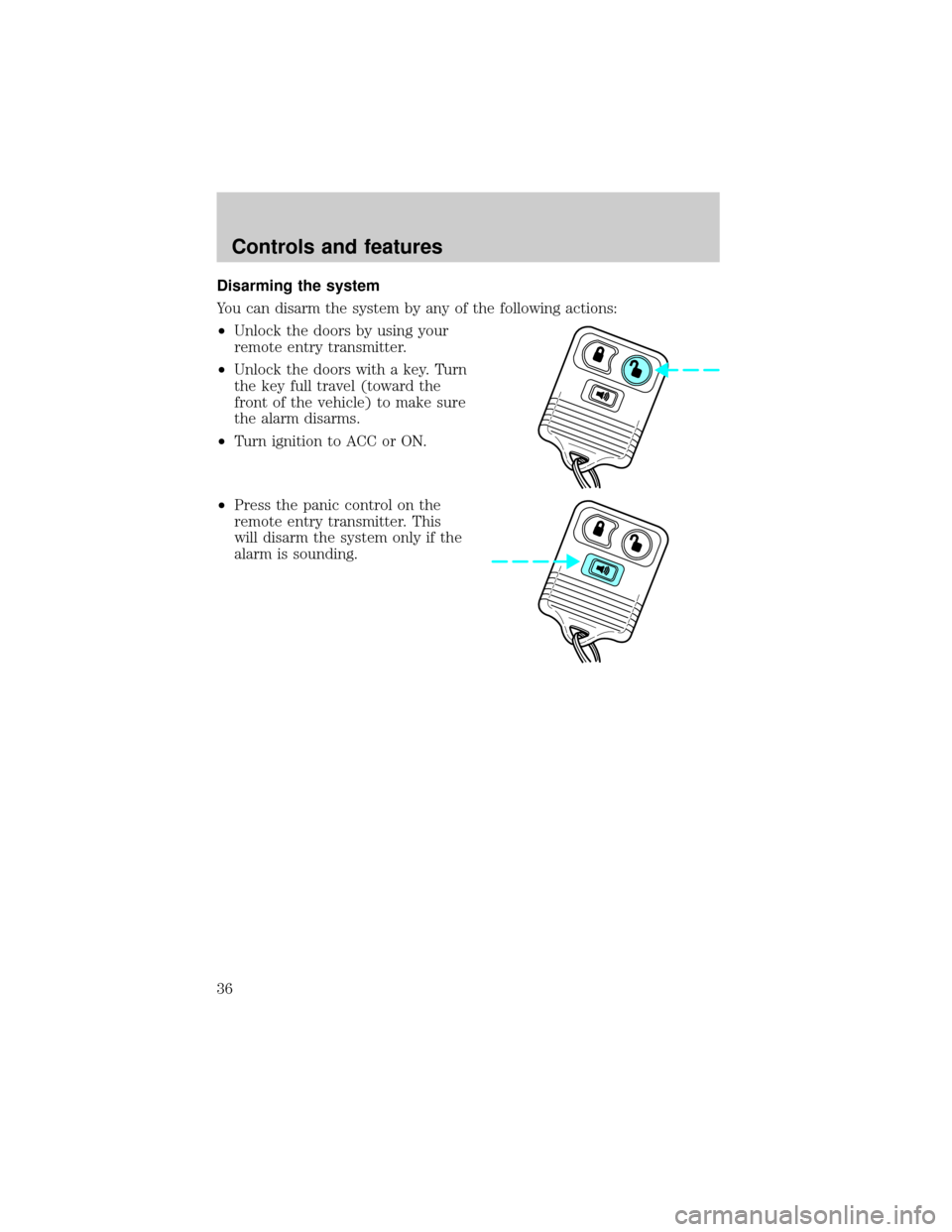 Controls and features

Disarming the system

You can disarm the system by any of the following actions:

• Unlock the doors by using your remote entry transmitter.

• Unlock the doors with a key. Turn the key full travel (toward the front of the vehicle) to make sure the alarm disarms.

• Turn ignition to ACC or ON.

• Press the panic control on the remote entry transmitter. This will disarm the system only if the alarm is sounding.

36

carmanualsonline.info